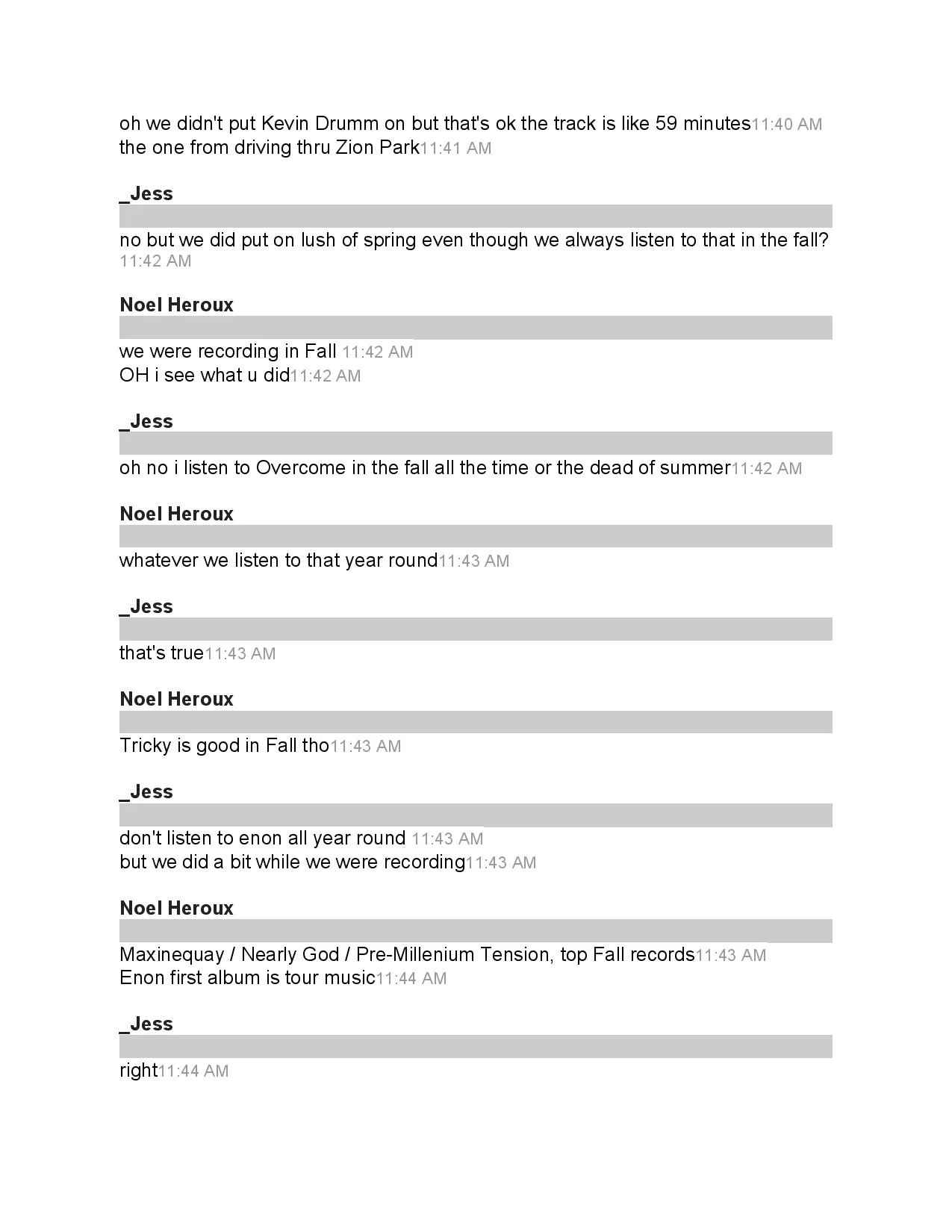 oh we didn't put Kevin Drumm on but that's ok the track is like 59 minutes11:40 AM
the one from driving thru Zion Park11:41 AM

_Jess

no but we did put on lush of spring even though we always listen to that in the fall? 11:42 AM

Noel Heroux

we were recording in Fall 11:42 AM
OH i see what u did11:42 AM

_Jess

oh no i listen to Overcome in the fall all the time or the dead of summer11:42 AM

Noel Heroux

whatever we listen to that year round11:43 AM

_Jess

that's true11:43 AM

Noel Heroux

Tricky is good in Fall tho11:43 AM

_Jess

don't listen to enon all year round 11:43 AM
but we did a bit while we were recording11:43 AM

Noel Heroux

Maxinequay / Nearly God / Pre-Millenium Tension, top Fall records11:43 AM
Enon first album is tour music11:44 AM

_Jess

right11:44 AM